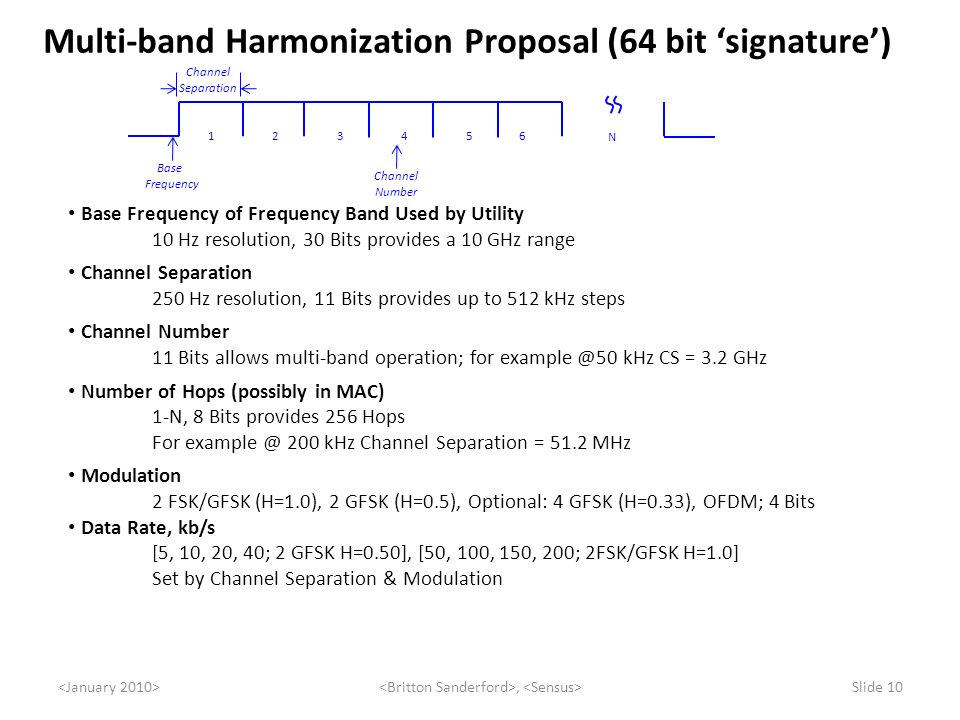 Multi-band Harmonization Proposal (64 bit ‘signature’)

Channel Separation

1 2 3 4 5 6 N

Base Frequency

Channel Number

• Base Frequency of Frequency Band Used by Utility
10 Hz resolution, 30 Bits provides a 10 GHz range

• Channel Separation
250 Hz resolution, 11 Bits provides up to 512 kHz steps

• Channel Number
11 Bits allows multi-band operation; for example @50 kHz CS = 3.2 GHz

• Number of Hops (possibly in MAC)
1-N, 8 Bits provides 256 Hops
For example @ 200 kHz Channel Separation = 51.2 MHz

• Modulation
2 FSK/GFSK (H=1.0), 2 GFSK (H=0.5), Optional: 4 GFSK (H=0.33), OFDM; 4 Bits

• Data Rate, kb/s
[5, 10, 20, 40; 2 GFSK H=0.50], [50, 100, 150, 200; 2FSK/GFSK H=1.0]
Set by Channel Separation & Modulation

<January 2010>

<Britton Sanderford>, <Sensus>

Slide 10